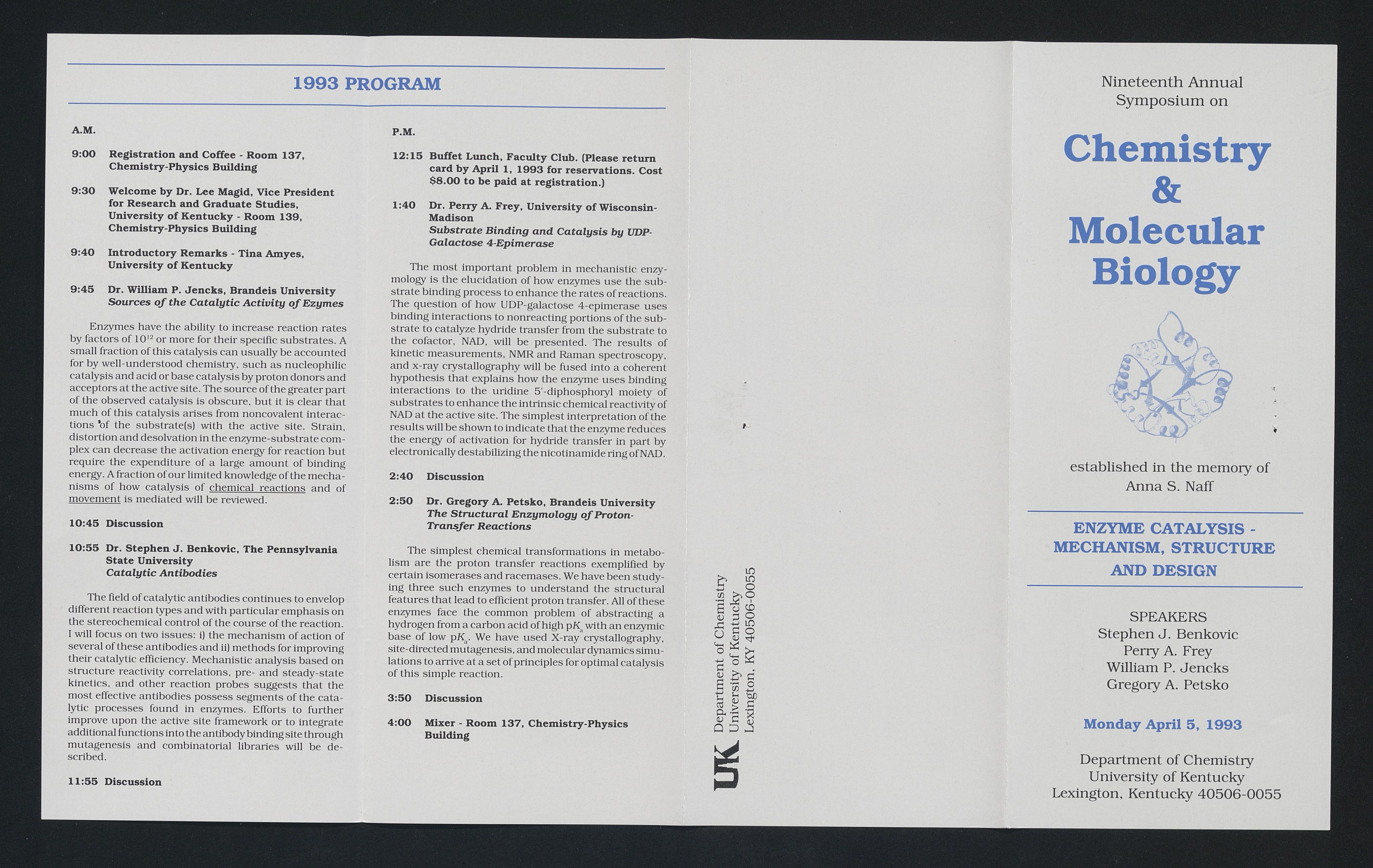 1993 PROGRAM

A.M.

9:00 Registration and Coffee - Room 137, Chemistry-Physics Building

9:30 Welcome by Dr. Lee Magid, Vice President for Research and Graduate Studies, University of Kentucky - Room 139, Chemistry-Physics Building

9:40 Introductory Remarks - Tina Amyes, University of Kentucky

9:45 Dr. William P. Jencks, Brandeis University
Sources of the Catalytic Activity of Ezymes

Enzymes have the ability to increase reaction rates by factors of $10^{12}$ or more for their specific substrates. A small fraction of this catalysis can usually be accounted for by well-understood chemistry, such as nucleophilic catalysis and acid or base catalysis by proton donors and acceptors at the active site. The source of the greater part of the observed catalysis is obscure, but it is clear that much of this catalysis arises from noncovalent interactions of the substrate(s) with the active site. Strain, distortion and desolvation in the enzyme-substrate complex can decrease the activation energy for reaction but require the expenditure of a large amount of binding energy. A fraction of our limited knowledge of the mechanisms of how catalysis of chemical reactions and of movement is mediated will be reviewed.

10:45 Discussion

10:55 Dr. Stephen J. Benkovic, The Pennsylvania State University
Catalytic Antibodies

The field of catalytic antibodies continues to envelop different reaction types and with particular emphasis on the stereochemical control of the course of the reaction. I will focus on two issues: i) the mechanism of action of several of these antibodies and ii) methods for improving their catalytic efficiency. Mechanistic analysis based on structure reactivity correlations, pre- and steady-state kinetics, and other reaction probes suggests that the most effective antibodies possess segments of the catalytic processes found in enzymes. Efforts to further improve upon the active site framework or to integrate additional functions into the antibody binding site through mutagenesis and combinatorial libraries will be described.

11:55 Discussion

P.M.

12:15 Buffet Lunch, Faculty Club. (Please return card by April 1, 1993 for reservations. Cost $8.00 to be paid at registration.)

1:40 Dr. Perry A. Frey, University of Wisconsin-Madison
Substrate Binding and Catalysis by UDP-Galactose 4-Epimerase

The most important problem in mechanistic enzymology is the elucidation of how enzymes use the substrate binding process to enhance the rates of reactions. The question of how UDP-galactose 4-epimerase uses binding interactions to nonreacting portions of the substrate to catalyze hydride transfer from the substrate to the cofactor, NAD, will be presented. The results of kinetic measurements, NMR and Raman spectroscopy, and x-ray crystallography will be fused into a coherent hypothesis that explains how the enzyme uses binding interactions to the uridine 5'-diphosphoryl moiety of substrates to enhance the intrinsic chemical reactivity of NAD at the active site. The simplest interpretation of the results will be shown to indicate that the enzyme reduces the energy of activation for hydride transfer in part by electronically destabilizing the nicotinamide ring of NAD.

2:40 Discussion

2:50 Dr. Gregory A. Petsko, Brandeis University
The Structural Enzymology of Proton-Transfer Reactions

The simplest chemical transformations in metabolism are the proton transfer reactions exemplified by certain isomerases and racemases. We have been studying three such enzymes to understand the structural features that lead to efficient proton transfer. All of these enzymes face the common problem of abstracting a hydrogen from a carbon acid of high $pK_a$ with an enzymic base of low $pK_a$. We have used X-ray crystallography, site-directed mutagenesis, and molecular dynamics simulations to arrive at a set of principles for optimal catalysis of this simple reaction.

3:50 Discussion

4:00 Mixer - Room 137, Chemistry-Physics Building

UK Department of Chemistry
University of Kentucky
Lexington, KY 40506-0055

Nineteenth Annual Symposium on

Chemistry & Molecular Biology

established in the memory of Anna S. Naff

ENZYME CATALYSIS - MECHANISM, STRUCTURE AND DESIGN

SPEAKERS
Stephen J. Benkovic
Perry A. Frey
William P. Jencks
Gregory A. Petsko

Monday April 5, 1993

Department of Chemistry
University of Kentucky
Lexington, Kentucky 40506-0055